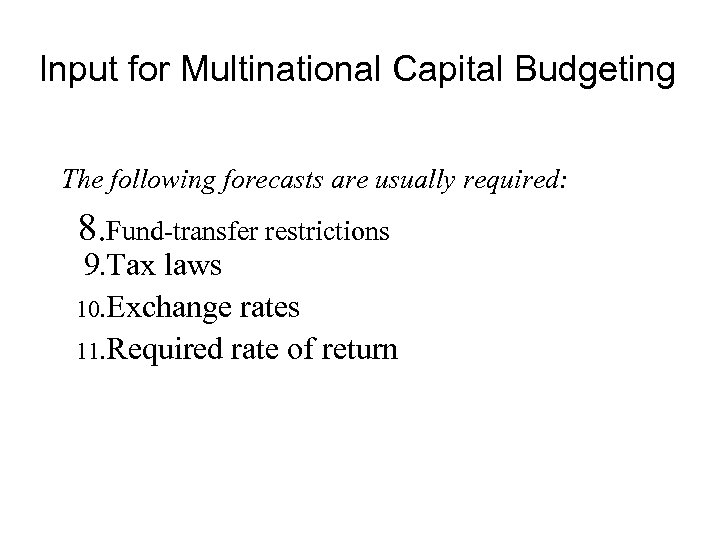 Input for Multinational Capital Budgeting

The following forecasts are usually required:

8.Fund-transfer restrictions
9.Tax laws
10.Exchange rates
11.Required rate of return